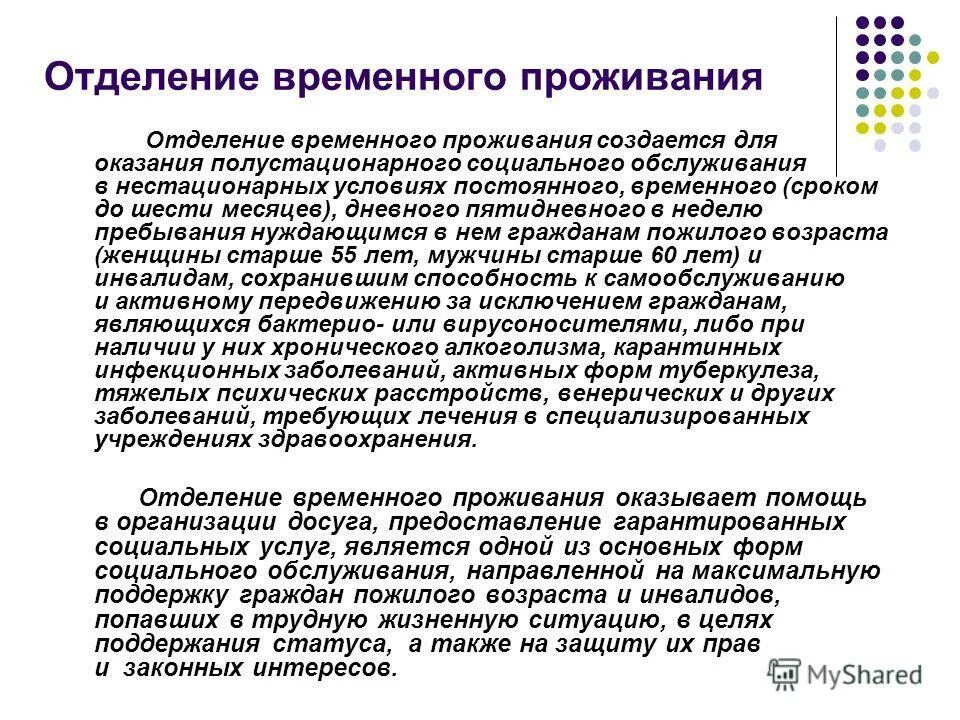 Отделение временного проживания

Отделение временного проживания создается для оказания полустационарного социального обслуживания в нестационарных условиях постоянного, временного (сроком до шести месяцев), дневного пятидневного в неделю пребывания нуждающимся в нем гражданам пожилого возраста (женщины старше 55 лет, мужчины старше 60 лет) и инвалидам, сохранившим способность к самообслуживанию и активному передвижению за исключением гражданам, являющихся бактерио- или вирусоносителями, либо при наличии у них хронического алкоголизма, карантинных инфекционных заболеваний, активных форм туберкулеза, тяжелых психических расстройств, венерических и других заболеваний, требующих лечения в специализированных учреждениях здравоохранения.

Отделение временного проживания оказывает помощь в организации досуга, предоставление гарантированных социальных услуг, является одной из основных форм социального обслуживания, направленной на максимальную поддержку граждан пожилого возраста и инвалидов, попавших в трудную жизненную ситуацию, в целях поддержания статуса, а также на защиту их прав и законных интересов.

MyShared